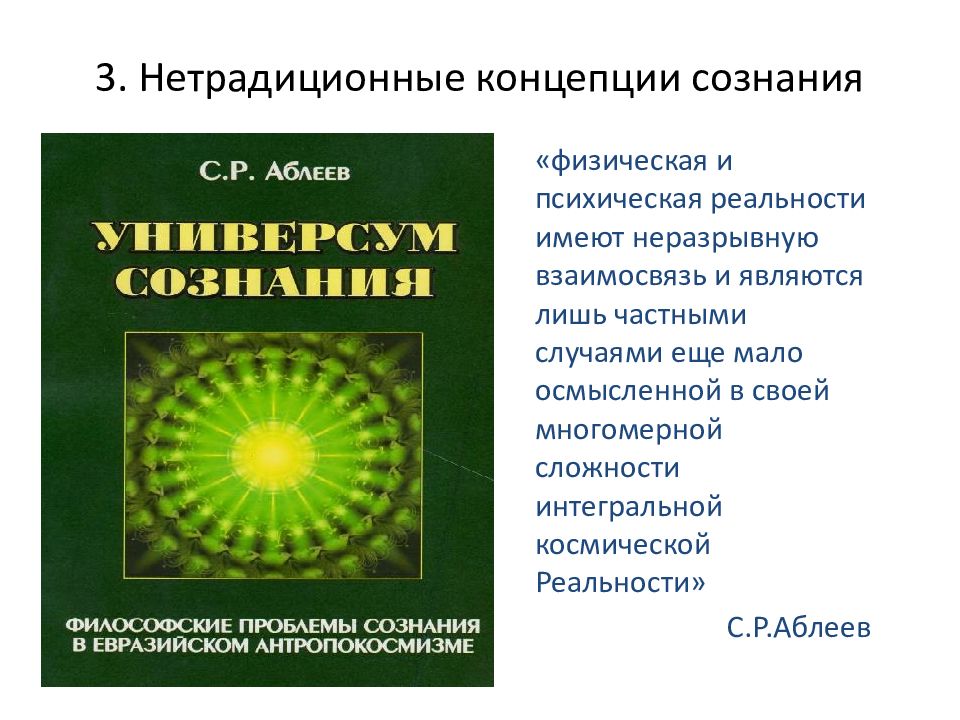 3. Нетрадиционные концепции сознания

С.Р. Аблеев

УНИВЕРСУМ СОЗНАНИЯ

ФИЛОСОФСКИЕ ПРОБЛЕМЫ СОЗНАНИЯ В ЕВРАЗИЙСКОМ АНТРОПОКОСМИЗМЕ

«физическая и психическая реальности имеют неразрывную взаимосвязь и являются лишь частными случаями еще мало осмысленной в своей многомерной сложности интегральной космической Реальности»

С.Р.Аблеев